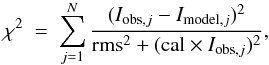 $\chi^2 = \sum_{j=1}^{N} \frac{(I_{\mathrm{obs},j} - I_{\mathrm{model},j})^2}{\mathrm{rms}^2 + (\mathrm{cal} \times I_{\mathrm{obs},j})^2},$